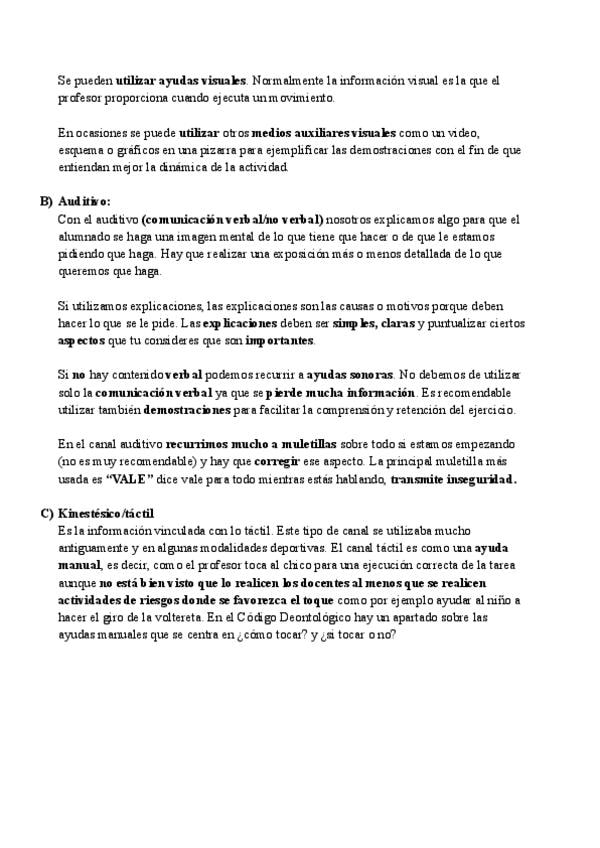 Se pueden utilizar ayudas visuales. Normalmente la información visual es la que el profesor proporciona cuando ejecuta un movimiento.

En ocasiones se puede utilizar otros medios auxiliares visuales como un video, esquema o gráficos en una pizarra para ejemplificar las demostraciones con el fin de que entiendan mejor la dinámica de la actividad.

B) Auditivo:
Con el auditivo (comunicación verbal/no verbal) nosotros explicamos algo para que el alumnado se haga una imagen mental de lo que tiene que hacer o de que le estamos pidiendo que haga. Hay que realizar una exposición más o menos detallada de lo que queremos que haga.

Si utilizamos explicaciones, las explicaciones son las causas o motivos porque deben hacer lo que se le pide. Las explicaciones deben ser simples, claras y puntualizar ciertos aspectos que tu consideres que son importantes.

Si no hay contenido verbal podemos recurrir a ayudas sonoras. No debemos de utilizar solo la comunicación verbal ya que se pierde mucha información. Es recomendable utilizar también demostraciones para facilitar la comprensión y retención del ejercicio.

En el canal auditivo recurrimos mucho a muletillas sobre todo si estamos empezando (no es muy recomendable) y hay que corregir ese aspecto. La principal muletilla más usada es "VALE" dice vale para todo mientras estás hablando, transmite inseguridad.

C) Kinestésico/táctil
Es la información vinculada con lo táctil. Este tipo de canal se utilizaba mucho antiguamente y en algunas modalidades deportivas. El canal táctil es como una ayuda manual, es decir, como el profesor toca al chico para una ejecución correcta de la tarea aunque no está bien visto que lo realicen los docentes al menos que se realicen actividades de riesgos donde se favorezca el toque como por ejemplo ayudar al niño a hacer el giro de la voltereta. En el Código Deontológico hay un apartado sobre las ayudas manuales que se centra en ¿cómo tocar? y ¿si tocar o no?